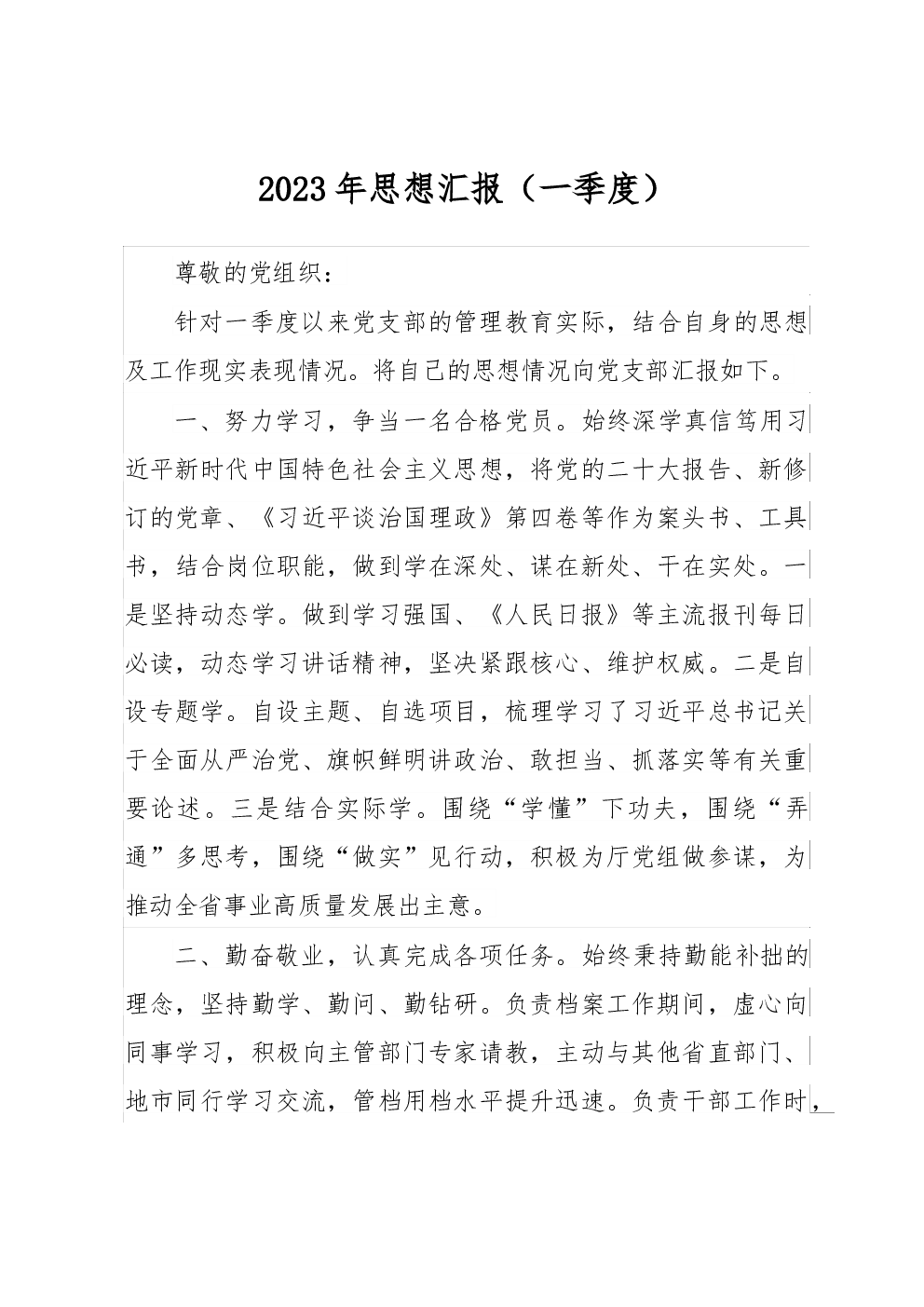 2023年思想汇报（一季度）

尊敬的党组织：

针对一季度以来党支部的管理教育实际，结合自身的思想及工作现实表现情况。将自己的思想情况向党支部汇报如下。

一、努力学习，争当一名合格党员。始终深学真信笃用习近平新时代中国特色社会主义思想，将党的二十大报告、新修订的党章、《习近平谈治国理政》第四卷等作为案头书、工具书，结合岗位职能，做到学在深处、谋在新处、干在实处。一是坚持动态学。做到学习强国、《人民日报》等主流报刊每日必读，动态学习讲话精神，坚决紧跟核心、维护权威。二是自设专题学。自设主题、自选项目，梳理学习了习近平总书记关于全面从严治党、旗帜鲜明讲政治、敢担当、抓落实等有关重要论述。三是结合实际学。围绕“学懂”下功夫，围绕“弄通”多思考，围绕“做实”见行动，积极为厅党组做参谋，为推动全省事业高质量发展出主意。

二、勤奋敬业，认真完成各项任务。始终秉持勤能补拙的理念，坚持勤学、勤问、勤钻研。负责档案工作期间，虚心向同事学习，积极向主管部门专家请教，主动与其他省直部门、地市同行学习交流，管档用档水平提升迅速。负责干部工作时，